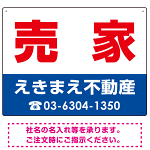 売　家

えきまえ不動産

☎03-6304-1350

社名の名入れ等を承ります。
ご注文時にご指示ください。